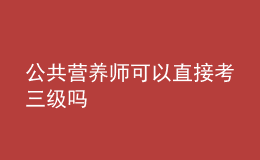 公共营养师可以直接考三级吗